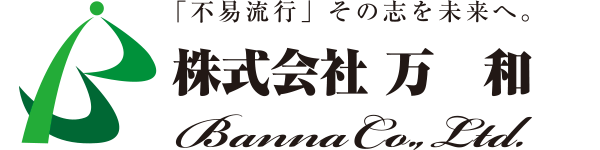 「不易流行」その志を未来へ。

株式会社 万　和

Banna Co., Ltd.